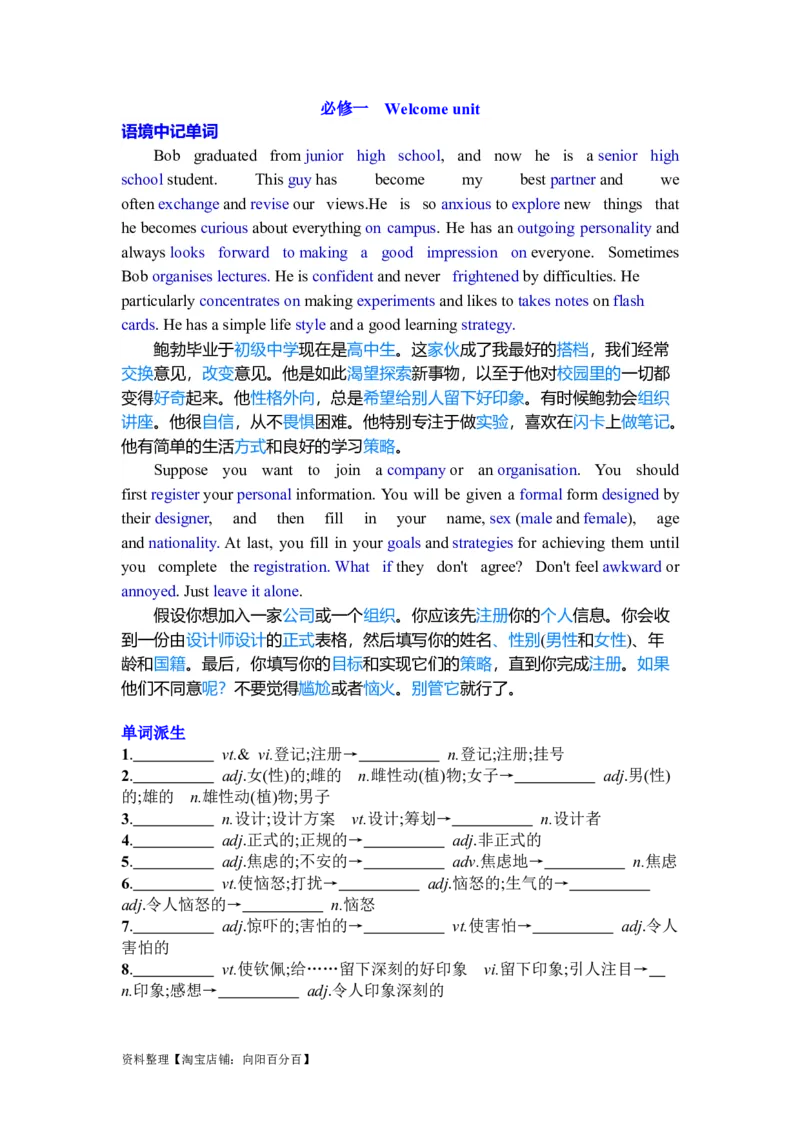 必修一 Welcome unit

语境中记单词

Bob graduated from junior high school, and now he is a senior high school student. This guy has become my best partner and we often exchange and revise our views.He is so anxious to explore new things that he becomes curious about everything on campus. He has an outgoing personality and always looks forward to making a good impression on everyone. Sometimes Bob organises lectures. He is confident and never frightened by difficulties. He particularly concentrates on making experiments and likes to takes notes on flash cards. He has a simple life style and a good learning strategy.

鲍勃毕业于初级中学现在是高中生。这家伙成了我最好的搭档，我们经常交换意见，改变意见。他是如此渴望探索新事物，以至于他对校园里的一切都变得好奇起来。他性格外向，总是希望给别人留下好印象。有时候鲍勃会组织讲座。他很自信，从不畏惧困难。他特别专注于做实验，喜欢在闪卡上做笔记。他有简单的生活方式和良好的学习策略。

Suppose you want to join a company or an organisation. You should first register your personal information. You will be given a formal form designed by their designer, and then fill in your name, sex (male and female), age and nationality. At last, you fill in your goals and strategies for achieving them until you complete the registration. What if they don't agree? Don't feel awkward or annoyed. Just leave it alone.

假设你想加入一家公司或一个组织。你应该先注册你的个人信息。你会收到一份由设计师设计的正式表格，然后填写你的姓名、性别(男性和女性)、年龄和国籍。最后，你填写你的目标和实现它们的策略，直到你完成注册。如果他们不同意呢？不要觉得尴尬或者恼火。别管它就行了。

单词派生

1.__________ vt.& vi.登记;注册→__________ n.登记;注册;挂号

2.__________ adj.女(性)的;雌的 n.雌性动(植)物;女子→__________ adj.男(性)的;雄的 n.雄性动(植)物;男子

3.__________ n.设计;设计方案 vt.设计;筹划→__________ n.设计者

4.__________ adj.正式的;正规的→__________ adj.非正式的

5.__________ adj.焦虑的;不安的→__________ adv.焦虑地→__________ n.焦虑

6.__________ vt.使恼怒;打扰→__________ adj.恼怒的;生气的→__________ adj.令人恼怒的→__________ n.恼怒

7.__________ adj.惊吓的;害怕的→__________ vt.使害怕→__________ adj.令人害怕的

8.__________ vt.使钦佩;给……留下深刻的好印象 vi.留下印象;引人注目→__ n.印象;感想→__________ adj.令人印象深刻的

资料整理【淘宝店铺：向阳百分百】